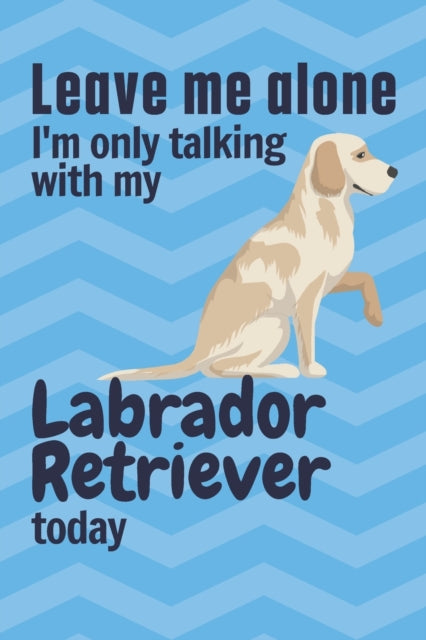 Leave me alone
I'm only talking with my

Labrador Retriever
today